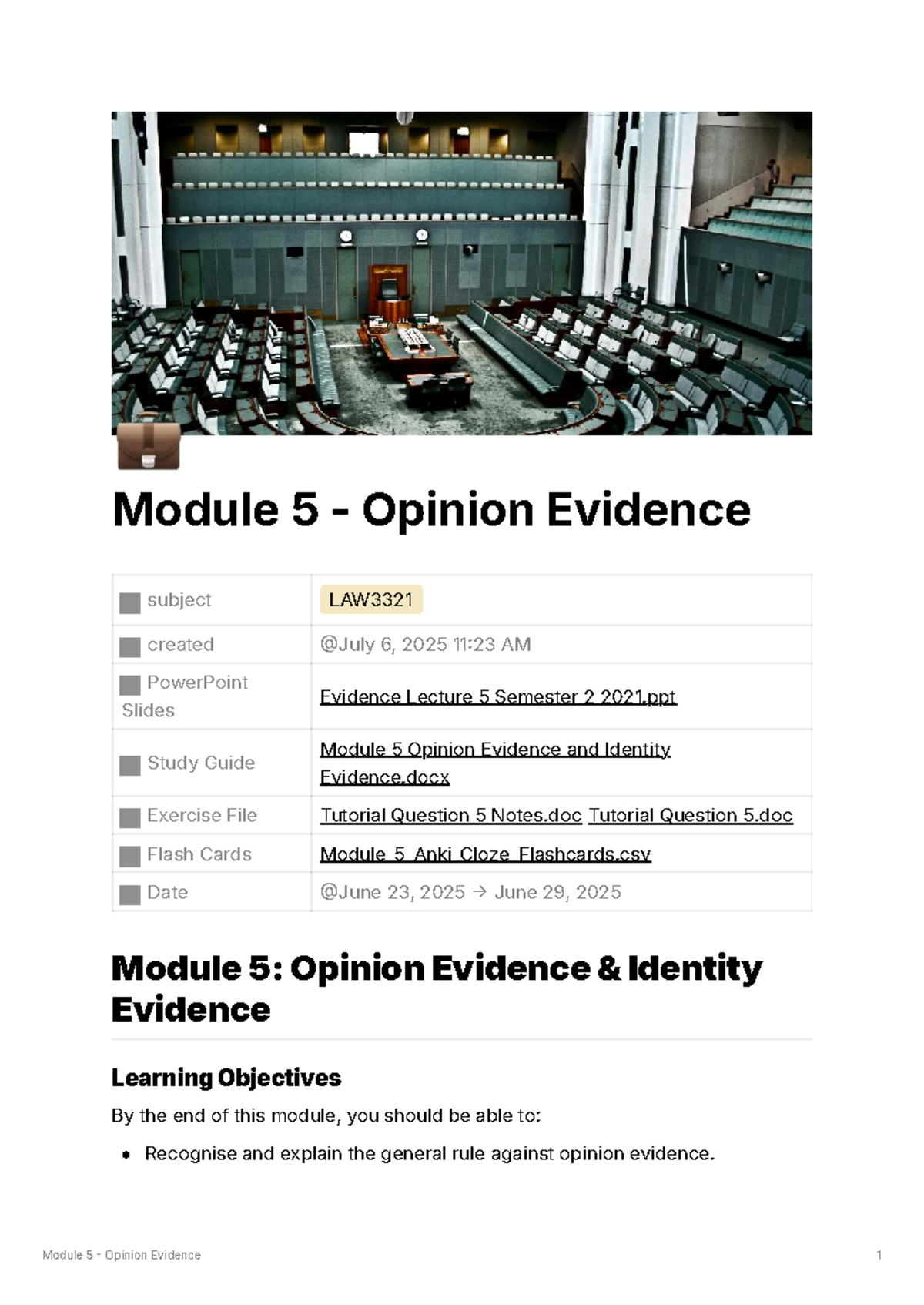 Module 5 - Opinion Evidence

| subject | LAW3321 |
|---|---|
| created | @July 6, 2025 11:23 AM |
| PowerPoint Slides | Evidence Lecture 5 Semester 2 2021.ppt |
| Study Guide | Module 5 Opinion Evidence and Identity Evidence.docx |
| Exercise File | Tutorial Question 5 Notes.doc Tutorial Question 5.doc |
| Flash Cards | Module_5_Anki_Cloze_Flashcards.csv |
| Date | @June 23, 2025 → June 29, 2025 |

Module 5: Opinion Evidence & Identity Evidence

Learning Objectives

By the end of this module, you should be able to:

• Recognise and explain the general rule against opinion evidence.

Module 5 - Opinion Evidence 1